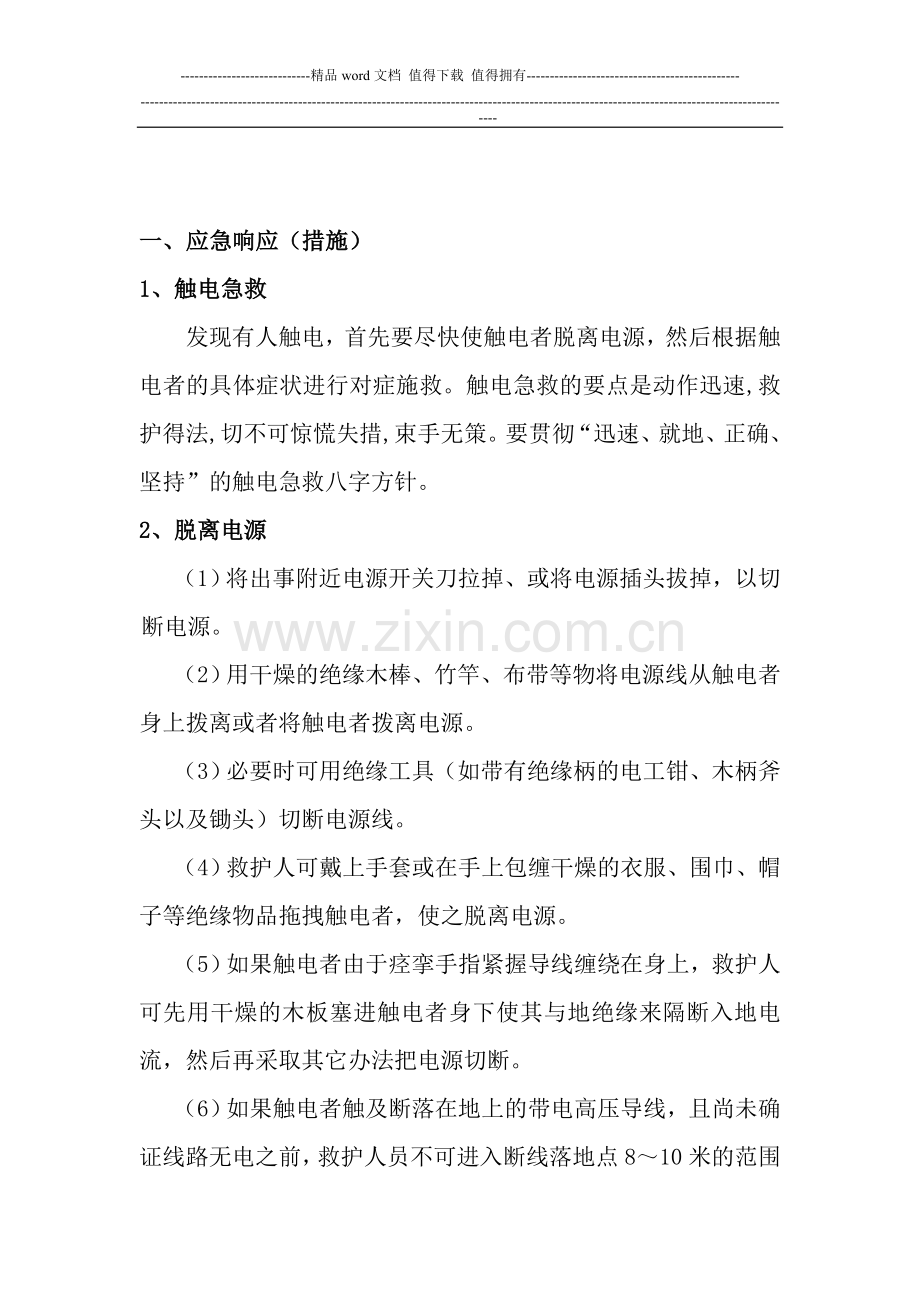 ----------------------------精品word文档 值得下载 值得拥有----------------------------------------------

----------------------------------------------------------------------------------------------------------------------------------------------

一、应急响应（措施）

1、触电急救

发现有人触电，首先要尽快使触电者脱离电源，然后根据触电者的具体症状进行对症施救。触电急救的要点是动作迅速,救护得法,切不可惊慌失措,束手无策。要贯彻“迅速、就地、正确、坚持”的触电急救八字方针。

2、脱离电源

（1）将出事附近电源开关刀拉掉、或将电源插头拔掉，以切断电源。

（2）用干燥的绝缘木棒、竹竿、布带等物将电源线从触电者身上拨离或者将触电者拨离电源。

（3）必要时可用绝缘工具（如带有绝缘柄的电工钳、木柄斧头以及锄头）切断电源线。

（4）救护人可戴上手套或在手上包缠干燥的衣服、围巾、帽子等绝缘物品拖拽触电者，使之脱离电源。

（5）如果触电者由于痉挛手指紧握导线缠绕在身上，救护人可先用干燥的木板塞进触电者身下使其与地绝缘来隔断入地电流，然后再采取其它办法把电源切断。

（6）如果触电者触及断落在地上的带电高压导线，且尚未确证线路无电之前，救护人员不可进入断线落地点8～10米的范围

www.zixin.com.cn